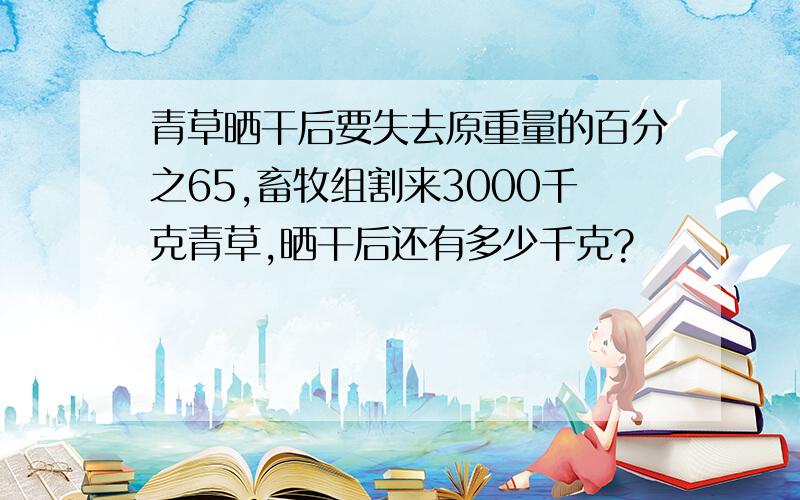 青草晒干后要失去原重量的百分之65,畜牧组割来3000千克青草,晒干后还有多少千克?